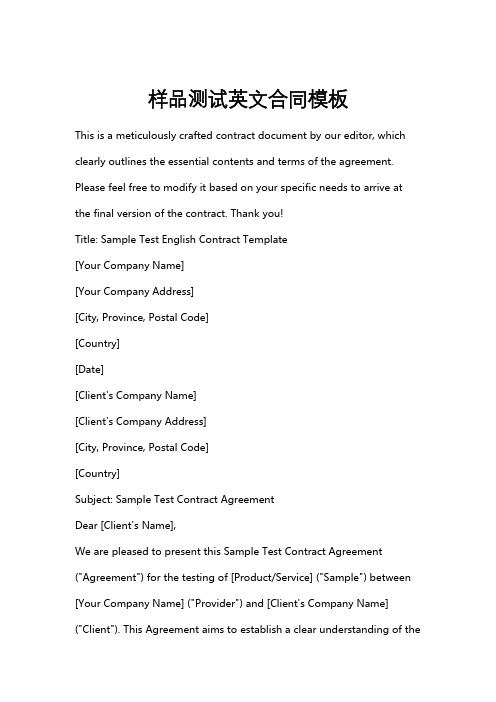 样品测试英文合同模板

This is a meticulously crafted contract document by our editor, which clearly outlines the essential contents and terms of the agreement. Please feel free to modify it based on your specific needs to arrive at the final version of the contract. Thank you!

Title: Sample Test English Contract Template

[Your Company Name]

[Your Company Address]

[City, Province, Postal Code]

[Country]

[Date]

[Client's Company Name]

[Client's Company Address]

[City, Province, Postal Code]

[Country]

Subject: Sample Test Contract Agreement

Dear [Client's Name],

We are pleased to present this Sample Test Contract Agreement ("Agreement") for the testing of [Product/Service] ("Sample") between [Your Company Name] ("Provider") and [Client's Company Name] ("Client"). This Agreement aims to establish a clear understanding of the